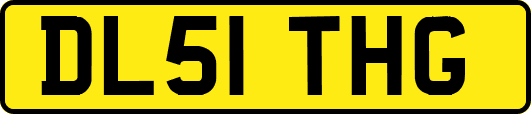 DL51 THG